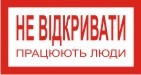 НЕ ВІДКРИВАТИ
ПРАЦЮЮТЬ ЛЮДИ